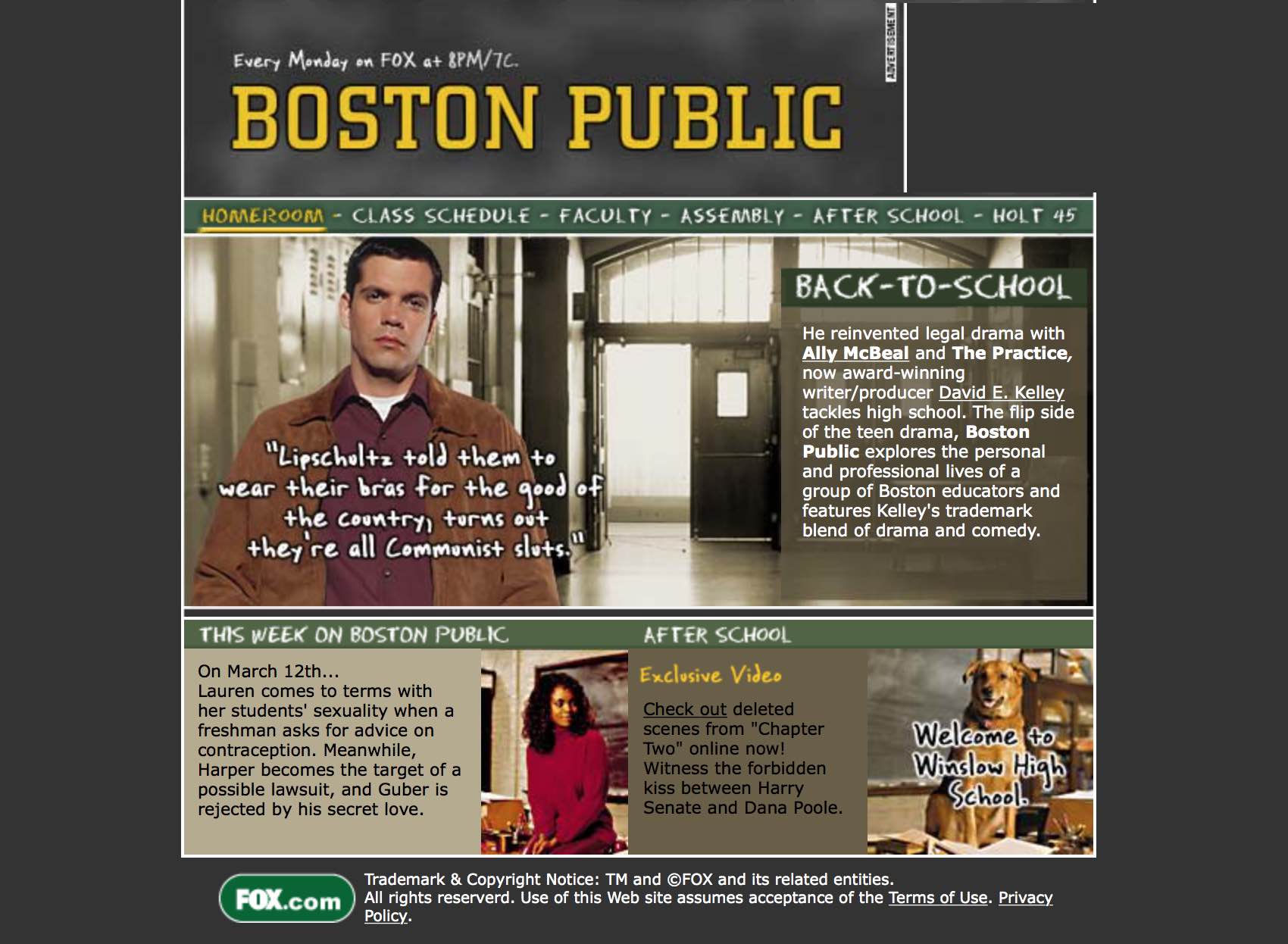 Every Monday on FOX at 8PM/7C.

BOSTON PUBLIC

ADVERTISEMENT

HOMEROOM - CLASS SCHEDULE - FACULTY - ASSEMBLY - AFTER SCHOOL - HOLT 45

"Lipscholtz told them to wear their bras for the good of the country, turns out they're all Communist sluts."

BACK-TO-SCHOOL

He reinvented legal drama with Ally McBeal and The Practice, now award-winning writer/producer David E. Kelley tackles high school. The flip side of the teen drama, Boston Public explores the personal and professional lives of a group of Boston educators and features Kelley's trademark blend of drama and comedy.

THIS WEEK ON BOSTON PUBLIC

On March 12th...
Lauren comes to terms with her students' sexuality when a freshman asks for advice on contraception. Meanwhile, Harper becomes the target of a possible lawsuit, and Guber is rejected by his secret love.

AFTER SCHOOL

Exclusive Video

Check out deleted scenes from "Chapter Two" online now! Witness the forbidden kiss between Harry Senate and Dana Poole.

Welcome to Winslow High School.

FOX.com

Trademark & Copyright Notice: TM and ©FOX and its related entities.
All rights reserverd. Use of this Web site assumes acceptance of the Terms of Use. Privacy Policy.